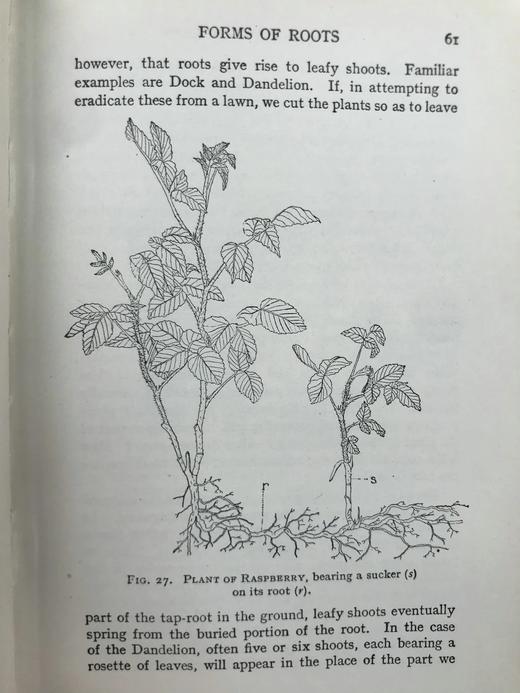 FORMS OF ROOTS 61

however, that roots give rise to leafy shoots. Familiar examples are Dock and Dandelion. If, in attempting to eradicate these from a lawn, we cut the plants so as to leave

r

s

FIG. 27. PLANT OF RASPBERRY, bearing a sucker (s) on its root (r).

part of the tap-root in the ground, leafy shoots eventually spring from the buried portion of the root. In the case of the Dandelion, often five or six shoots, each bearing a rosette of leaves, will appear in the place of the part we